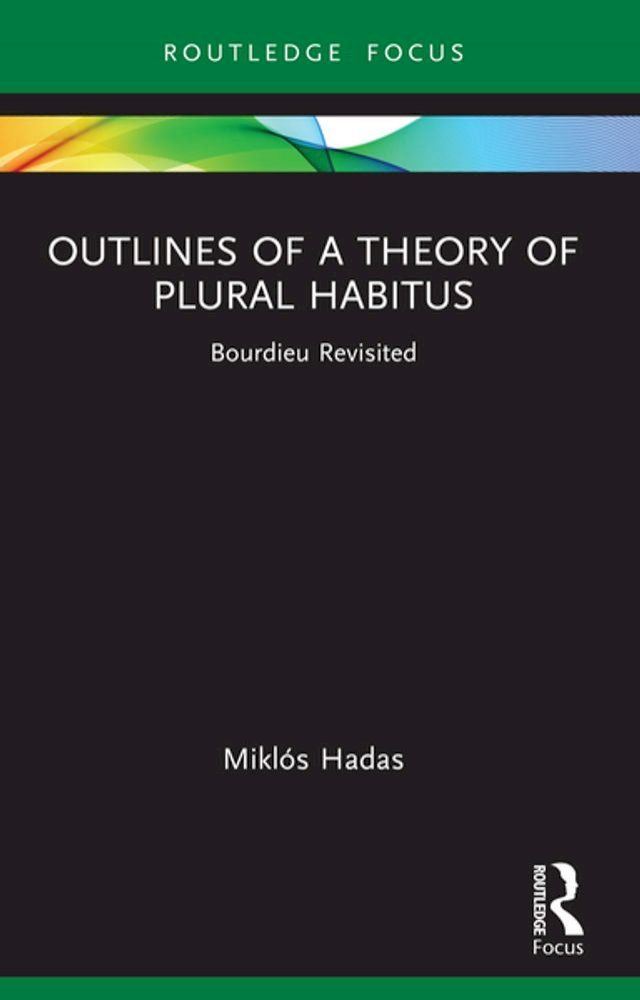 ROUTLEDGE FOCUS

OUTLINES OF A THEORY OF PLURAL HABITUS

Bourdieu Revisited

Miklós Hadas

ROUTLEDGE

Focus